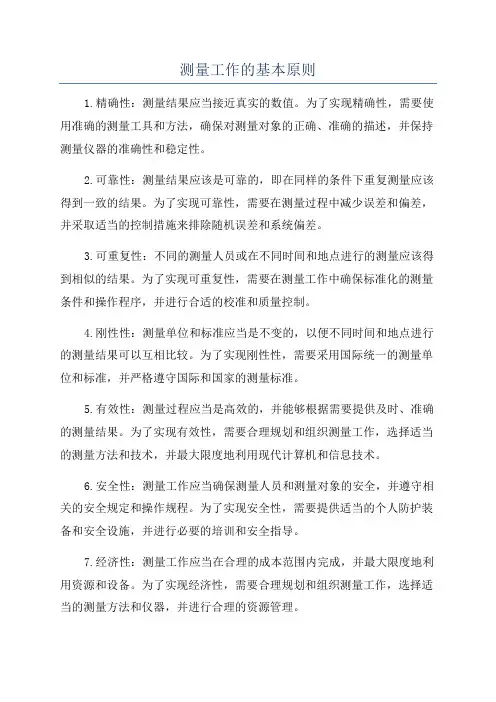 测量工作的基本原则

1.精确性：测量结果应当接近真实的数值。为了实现精确性，需要使用准确的测量工具和方法，确保对测量对象的正确、准确的描述，并保持测量仪器的准确性和稳定性。

2.可靠性：测量结果应该是可靠的，即在同样的条件下重复测量应该得到一致的结果。为了实现可靠性，需要在测量过程中减少误差和偏差，并采取适当的控制措施来排除随机误差和系统偏差。

3.可重复性：不同的测量人员或在不同时间和地点进行的测量应该得到相似的结果。为了实现可重复性，需要在测量工作中确保标准化的测量条件和操作程序，并进行合适的校准和质量控制。

4.刚性性：测量单位和标准应当是不变的，以便不同时间和地点进行的测量结果可以互相比较。为了实现刚性性，需要采用国际统一的测量单位和标准，并严格遵守国际和国家的测量标准。

5.有效性：测量过程应当是高效的，并能够根据需要提供及时、准确的测量结果。为了实现有效性，需要合理规划和组织测量工作，选择适当的测量方法和技术，并最大限度地利用现代计算机和信息技术。

6.安全性：测量工作应当确保测量人员和测量对象的安全，并遵守相关的安全规定和操作规程。为了实现安全性，需要提供适当的个人防护装备和安全设施，并进行必要的培训和安全指导。

7.经济性：测量工作应当在合理的成本范围内完成，并最大限度地利用资源和设备。为了实现经济性，需要合理规划和组织测量工作，选择适当的测量方法和仪器，并进行合理的资源管理。